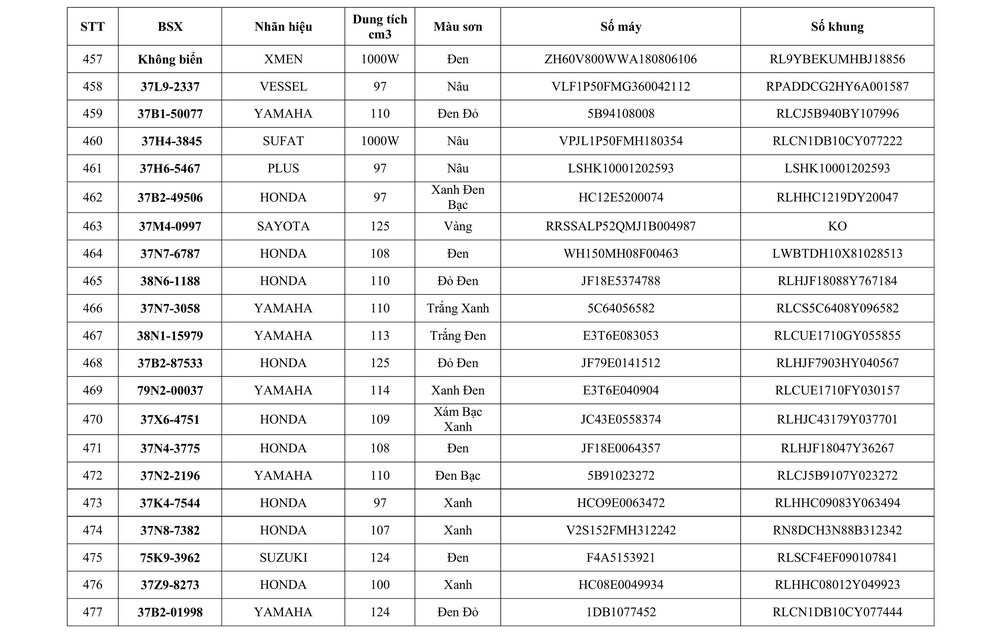 | STT | BSX | Nhãn hiệu | Dung tích cm3 | Màu sơn | Số máy | Số khung |
|---|---|---|---|---|---|---|
| 457 | Không biển | XMEN | 1000W | Đen | ZH60V800WWA180806106 | RL9YBEKUMHBJ18856 |
| 458 | 37L9-2337 | VESSEL | 97 | Nâu | VLF1P50FMG360042112 | RPADDCG2HY6A001587 |
| 459 | 37B1-50077 | YAMAHA | 110 | Đen Đỏ | 5B94108008 | RLCJ5B940BY107996 |
| 460 | 37H4-3845 | SUFAT | 1000W | Nâu | VPJL1P50FMH180354 | RLCN1DB10CY077222 |
| 461 | 37H6-5467 | PLUS | 97 | Nâu | LSHK10001202593 | LSHK10001202593 |
| 462 | 37B2-49506 | HONDA | 97 | Xanh Đen Bạc | HC12E5200074 | RLHHC1219DY20047 |
| 463 | 37M4-0997 | SAYOTA | 125 | Vàng | RRSSALP52QMJ1B004987 | KO |
| 464 | 37N7-6787 | HONDA | 108 | Đen | WH150MH08F00463 | LWBTDH10X81028513 |
| 465 | 38N6-1188 | HONDA | 110 | Đỏ Đen | JF18E5374788 | RLHJF18088Y767184 |
| 466 | 37N7-3058 | YAMAHA | 110 | Trắng Xanh | 5C64056582 | RLCS5C6408Y096582 |
| 467 | 38N1-15979 | YAMAHA | 113 | Trắng Đen | E3T6E083053 | RLCUE1710GY055855 |
| 468 | 37B2-87533 | HONDA | 125 | Đỏ Đen | JF79E0141512 | RLHJF7903HY040567 |
| 469 | 79N2-00037 | YAMAHA | 114 | Xanh Đen | E3T6E040904 | RLCUE1710FY030157 |
| 470 | 37X6-4751 | HONDA | 109 | Xám Bạc Xanh | JC43E0558374 | RLHJC43179Y037701 |
| 471 | 37N4-3775 | HONDA | 108 | Đen | JF18E0064357 | RLHJF18047Y36267 |
| 472 | 37N2-2196 | YAMAHA | 110 | Đen Bạc | 5B91023272 | RLCJ5B9107Y023272 |
| 473 | 37K4-7544 | HONDA | 97 | Xanh | HCO9E0063472 | RLHHC09083Y063494 |
| 474 | 37N8-7382 | HONDA | 107 | Xanh | V2S152FMH312242 | RN8DCH3N88B312342 |
| 475 | 75K9-3962 | SUZUKI | 124 | Đen | F4A5153921 | RLSCF4EF090107841 |
| 476 | 37Z9-8273 | HONDA | 100 | Xanh | HC08E0049934 | RLHHC08012Y049923 |
| 477 | 37B2-01998 | YAMAHA | 124 | Đen Đỏ | 1DB1077452 | RLCN1DB10CY077444 |